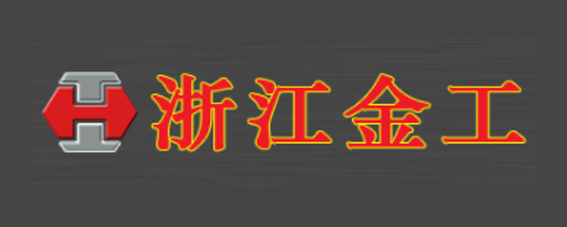 浙江金工